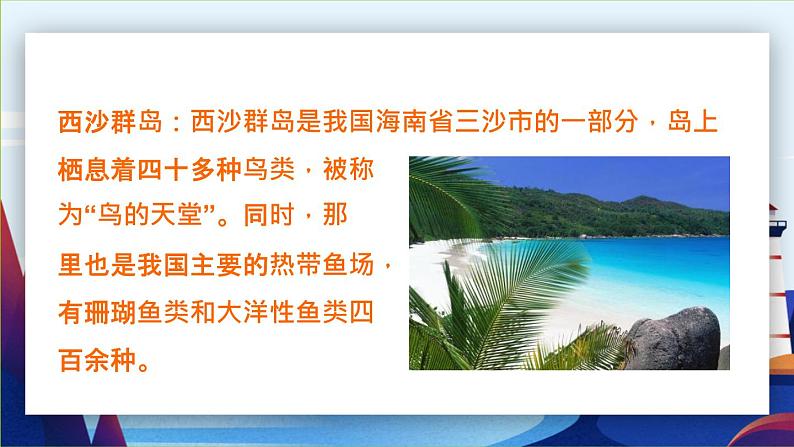 西沙群岛：西沙群岛是我国海南省三沙市的一部分，岛上栖息着四十多种鸟类，被称为“鸟的天堂”。同时，那里也是我国主要的热带鱼场，有珊瑚鱼类和大洋性鱼类四百余种。